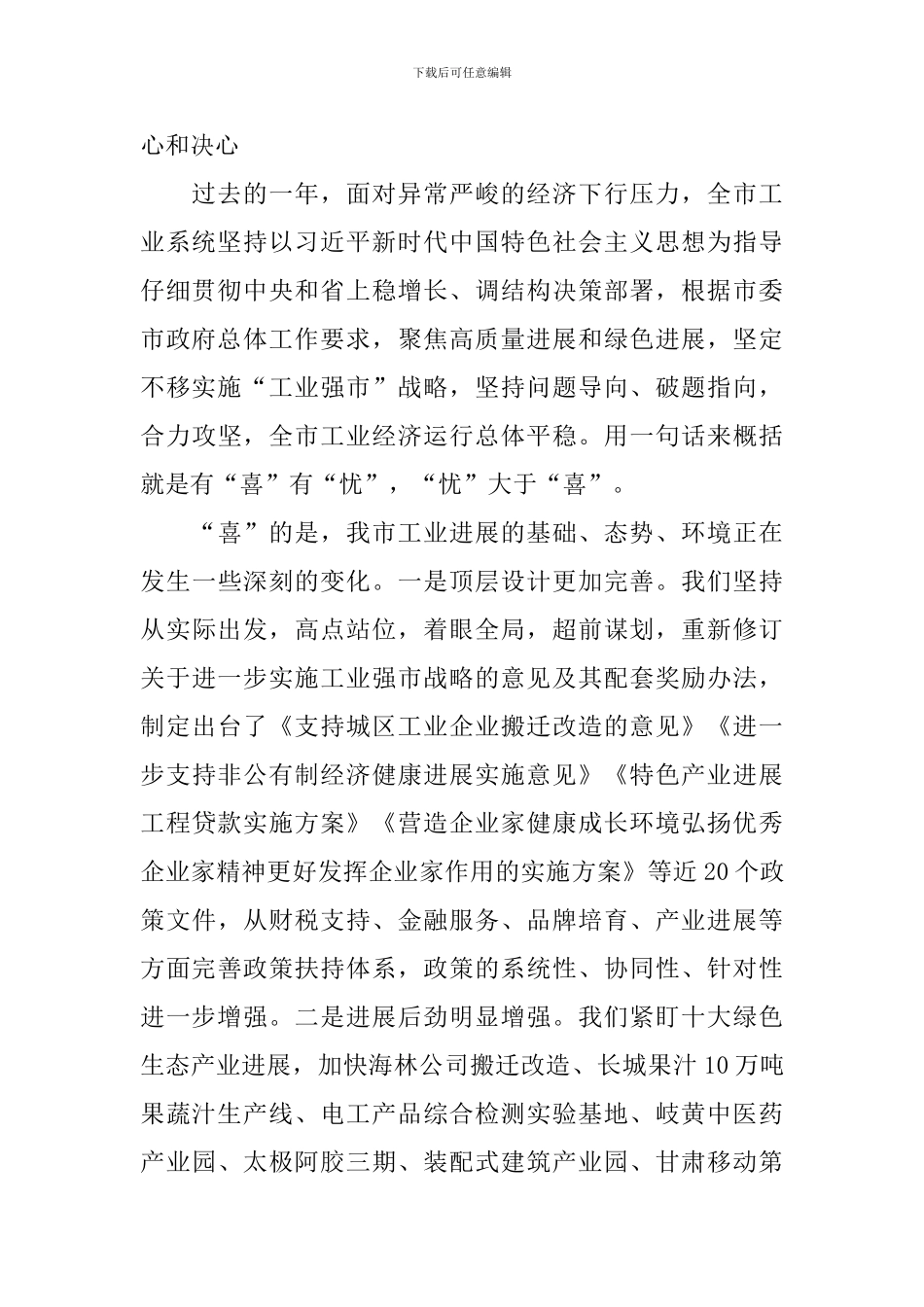 下载后可任意编辑

心和决心

过去的一年，面对异常严峻的经济下行压力，全市工业系统坚持以习近平新时代中国特色社会主义思想为指导仔细贯彻中央和省上稳增长、调结构决策部署，根据市委市政府总体工作要求，聚焦高质量进展和绿色进展，坚定不移实施“工业强市”战略，坚持问题导向、破题指向，合力攻坚，全市工业经济运行总体平稳。用一句话来概括就是有“喜”有“忧”，“忧”大于“喜”。

“喜”的是，我市工业进展的基础、态势、环境正在发生一些深刻的变化。一是顶层设计更加完善。我们坚持从实际出发，高点站位，着眼全局，超前谋划，重新修订关于进一步实施工业强市战略的意见及其配套奖励办法，制定出台了《支持城区工业企业搬迁改造的意见》《进一步支持非公有制经济健康进展实施意见》《特色产业进展工程贷款实施方案》《营造企业家健康成长环境弘扬优秀企业家精神更好发挥企业家作用的实施方案》等近20个政策文件，从财税支持、金融服务、品牌培育、产业进展等方面完善政策扶持体系，政策的系统性、协同性、针对性进一步增强。二是进展后劲明显增强。我们紧盯十大绿色生态产业进展，加快海林公司搬迁改造、长城果汁10万吨果蔬汁生产线、电工产品综合检测实验基地、岐黄中医药产业园、太极阿胶三期、装配式建筑产业园、甘肃移动第